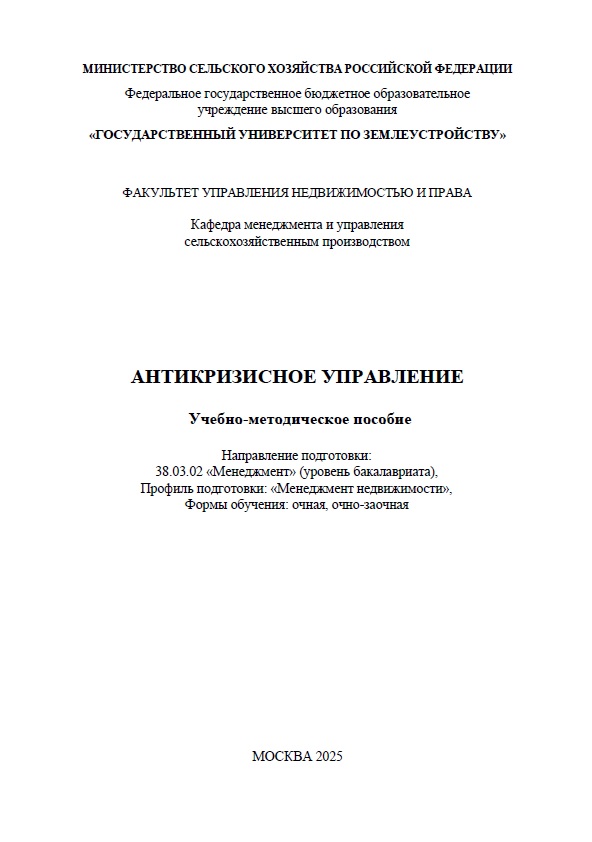 МИНИСТЕРСТВО СЕЛЬСКОГО ХОЗЯЙСТВА РОССИЙСКОЙ ФЕДЕРАЦИИ

Федеральное государственное бюджетное образовательное учреждение высшего образования

«ГОСУДАРСТВЕННЫЙ УНИВЕРСИТЕТ ПО ЗЕМЛЕУСТРОЙСТВУ»

ФАКУЛЬТЕТ УПРАВЛЕНИЯ НЕДВИЖИМОСТЬЮ И ПРАВА

Кафедра менеджмента и управления сельскохозяйственным производством

АНТИКРИЗИСНОЕ УПРАВЛЕНИЕ

Учебно-методическое пособие

Направление подготовки:
38.03.02 «Менеджмент» (уровень бакалавриата),
Профиль подготовки: «Менеджмент недвижимости»,
Формы обучения: очная, очно-заочная

МОСКВА 2025